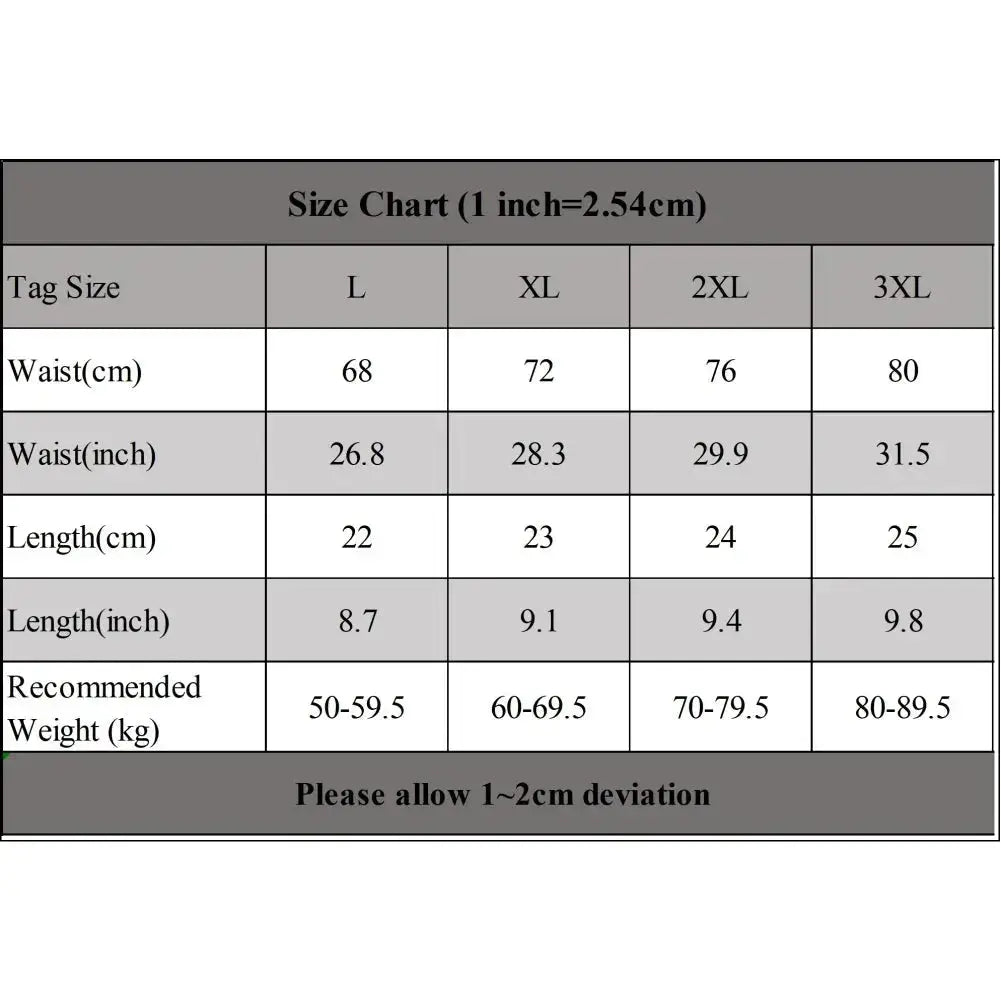 Size Chart (1 inch=2.54cm)

| Tag Size | L | XL | 2XL | 3XL |
|---|---|---|---|---|
| Waist(cm) | 68 | 72 | 76 | 80 |
| Waist(inch) | 26.8 | 28.3 | 29.9 | 31.5 |
| Length(cm) | 22 | 23 | 24 | 25 |
| Length(inch) | 8.7 | 9.1 | 9.4 | 9.8 |
| Recommended Weight (kg) | 50-59.5 | 60-69.5 | 70-79.5 | 80-89.5 |

Please allow 1~2cm deviation